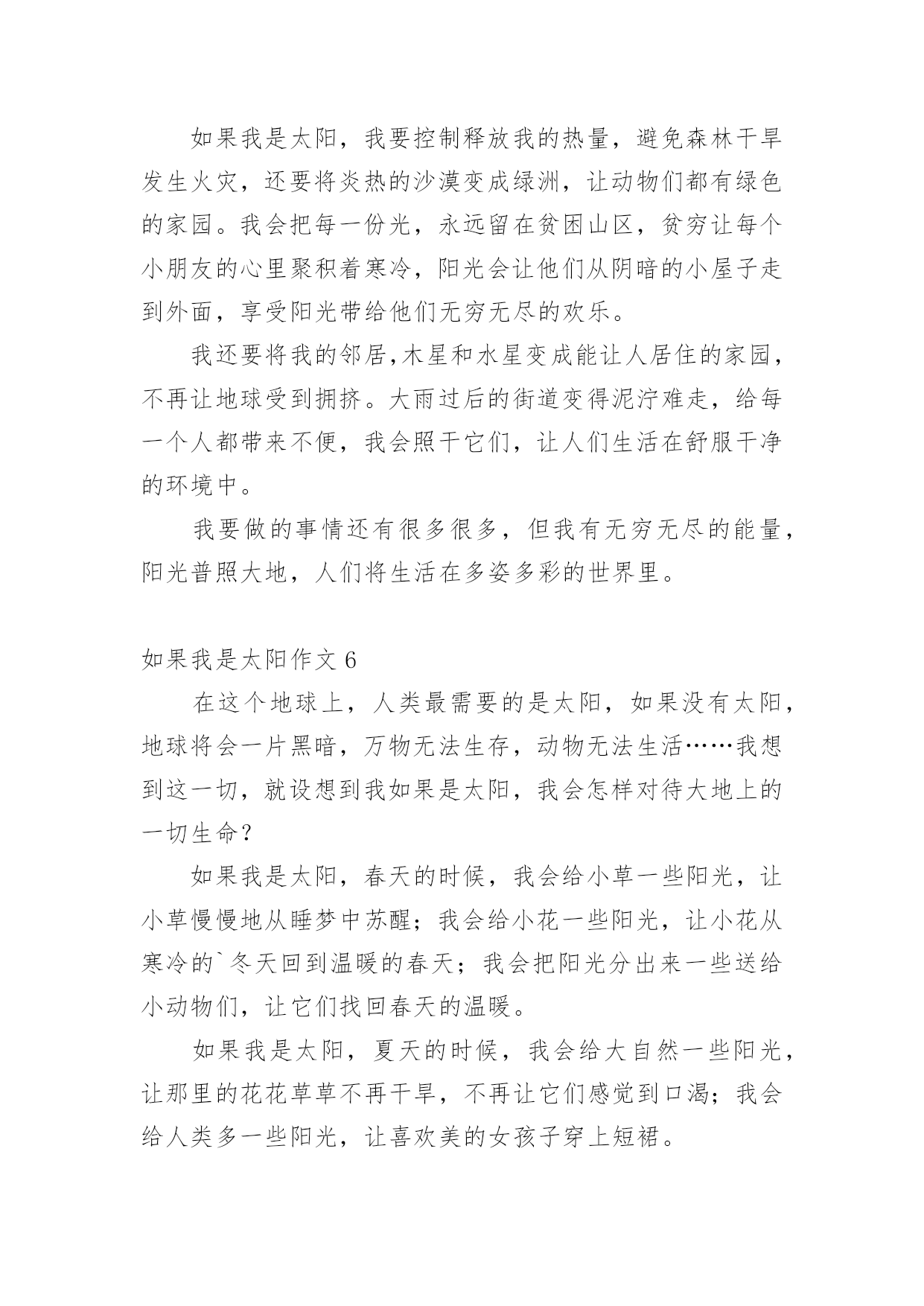 如果我是太阳，我要控制释放我的热量，避免森林干旱发生火灾，还要将炎热的沙漠变成绿洲，让动物们都有绿色的家园。我会把每一份光，永远留在贫困山区，贫穷让每个小朋友的心里聚积着寒冷，阳光会让他们从阴暗的小屋子走到外面，享受阳光带给他们无穷无尽的欢乐。

我还要将我的邻居,木星和水星变成能让人居住的家园，不再让地球受到拥挤。大雨过后的街道变得泥泞难走，给每一个人都带来不便，我会照干它们，让人们生活在舒服干净的环境中。

我要做的事情还有很多很多，但我有无穷无尽的能量，阳光普照大地，人们将生活在多姿多彩的世界里。

如果我是太阳作文 6

在这个地球上，人类最需要的是太阳，如果没有太阳，地球将会一片黑暗，万物无法生存，动物无法生活……我想到这一切，就设想到我如果是太阳，我会怎样对待大地上的一切生命？

如果我是太阳，春天的时候，我会给小草一些阳光，让小草慢慢地从睡梦中苏醒；我会给小花一些阳光，让小花从寒冷的`冬天回到温暖的春天；我会把阳光分出来一些送给小动物们，让它们找回春天的温暖。

如果我是太阳，夏天的时候，我会给大自然一些阳光，让那里的花花草草不再干旱，不再让它们感觉到口渴；我会给人类多一些阳光，让喜欢美的女孩子穿上短裙。